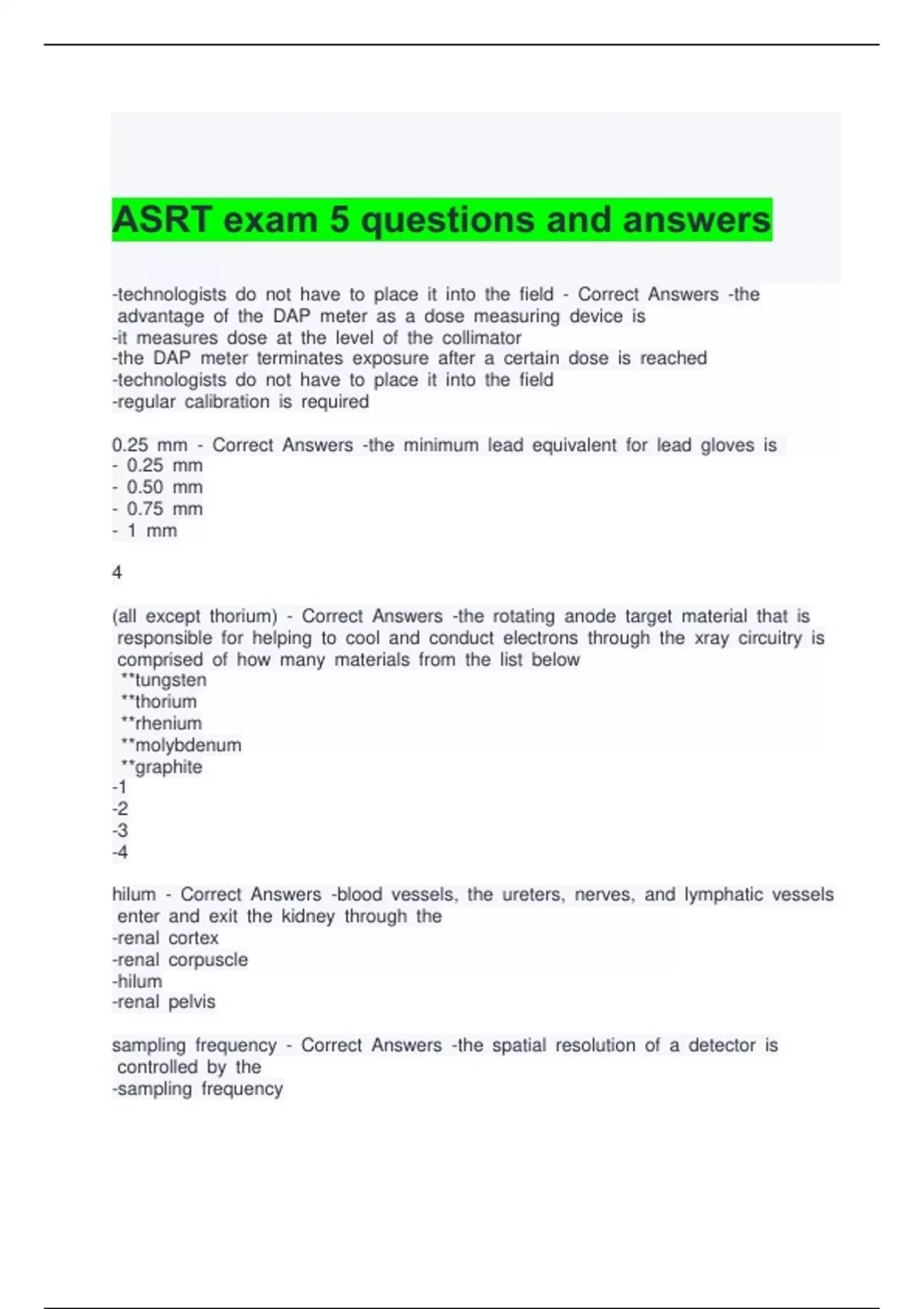 ASRT exam 5 questions and answers

-technologists do not have to place it into the field - Correct Answers -the advantage of the DAP meter as a dose measuring device is
-it measures dose at the level of the collimator
-the DAP meter terminates exposure after a certain dose is reached
-technologists do not have to place it into the field
-regular calibration is required

0.25 mm - Correct Answers -the minimum lead equivalent for lead gloves is
- 0.25 mm
- 0.50 mm
- 0.75 mm
- 1 mm

4

(all except thorium) - Correct Answers -the rotating anode target material that is responsible for helping to cool and conduct electrons through the xray circuitry is comprised of how many materials from the list below
**tungsten
**thorium
**rhenium
**molybdenum
**graphite
-1
-2
-3
-4

hilum - Correct Answers -blood vessels, the ureters, nerves, and lymphatic vessels enter and exit the kidney through the
-renal cortex
-renal corpuscle
-hilum
-renal pelvis

sampling frequency - Correct Answers -the spatial resolution of a detector is controlled by the
-sampling frequency